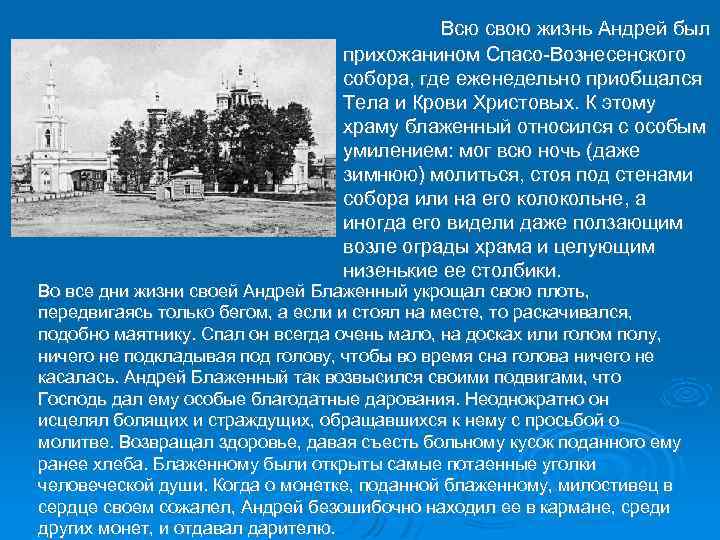 Всю свою жизнь Андрей был прихожанином Спасо-Вознесенского собора, где еженедельно приобщался Тела и Крови Христовых. К этому храму блаженный относился с особым умилением: мог всю ночь (даже зимнюю) молиться, стоя под стенами собора или на его колокольне, а иногда его видели даже ползающим возле ограды храма и целующим низенькие ее столбики.

Во все дни жизни своей Андрей Блаженный укрощал свою плоть, передвигаясь только бегом, а если и стоял на месте, то раскачивался, подобно маятнику. Спал он всегда очень мало, на досках или голом полу, ничего не подкладывая под голову, чтобы во время сна голова ничего не касалась. Андрей Блаженный так возвысился своими подвигами, что Господь дал ему особые благодатные дарования. Неоднократно он исцелял болящих и страждущих, обращавшихся к нему с просьбой о молитве. Возвращал здоровье, давая съесть больному кусок поданного ему ранее хлеба. Блаженному были открыты самые потаенные уголки человеческой души. Когда о монетке, поданной блаженному, милостивец в сердце своем сожалел, Андрей безошибочно находил ее в кармане, среди других монет, и отдавал дарителю.